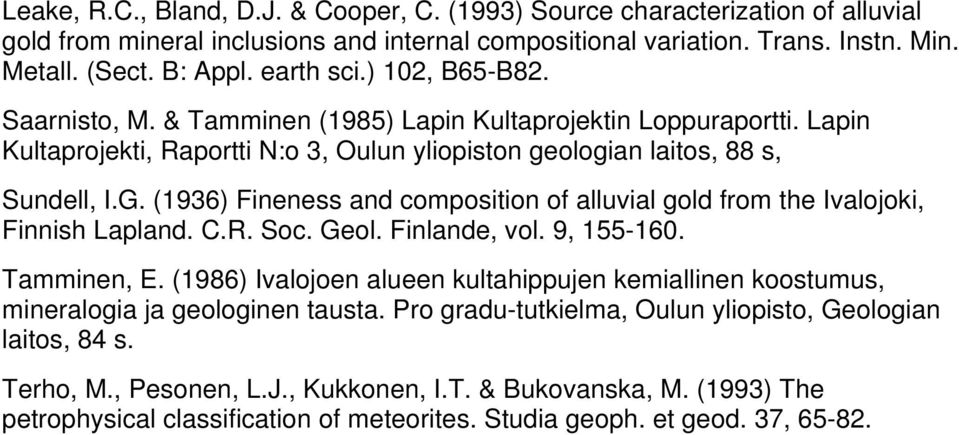 Leake, R.C., Bland, D.J. & Cooper, C. (1993) Source characterization of alluvial gold from mineral inclusions and internal compositional variation. Trans. Instn. Min. Metall. (Sect. B: Appl. earth sci.) 102, B65-B82.

Saarnisto, M. & Tamminen (1985) Lapin Kultaprojektin Loppuraportti. Lapin Kultaprojekti, Raportti N:o 3, Oulun yliopiston geologian laitos, 88 s,

Sundell, I.G. (1936) Fineness and composition of alluvial gold from the Ivalojoki, Finnish Lapland. C.R. Soc. Geol. Finlande, vol. 9, 155-160.

Tamminen, E. (1986) Ivalojoen alueen kultahippujen kemiallinen koostumus, mineralogia ja geologinen tausta. Pro gradu-tutkielma, Oulun yliopisto, Geologian laitos, 84 s.

Terho, M., Pesonen, L.J., Kukkonen, I.T. & Bukovanska, M. (1993) The petrophysical classification of meteorites. Studia geoph. et geod. 37, 65-82.